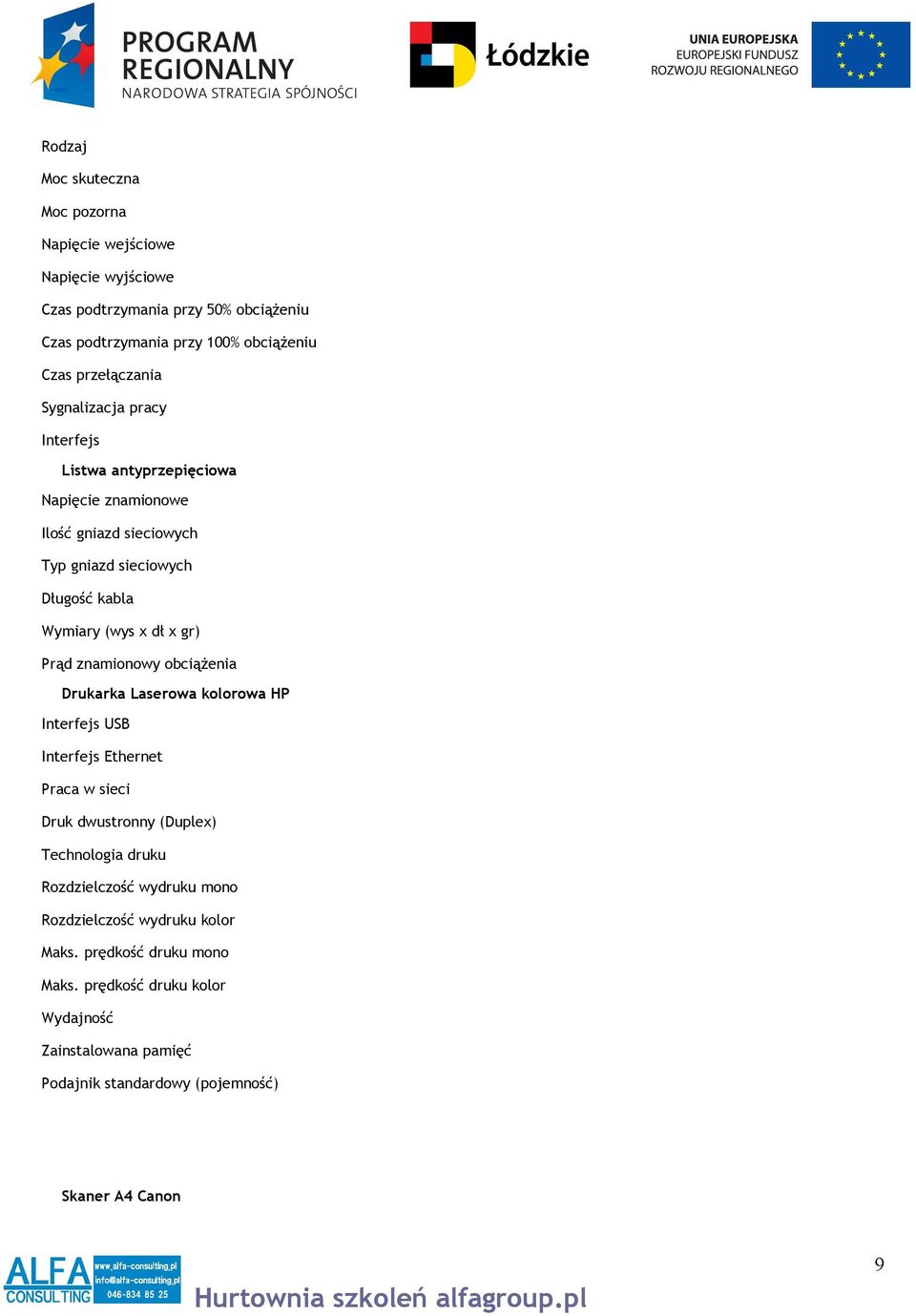 PROGRAM REGIONALNY
NARODOWA STRATEGIA SPÓJNOŚCI

Łódzkie

UNIA EUROPEJSKA
EUROPEJSKI FUNDUSZ
ROZWOJU REGIONALNEGO

Rodzaj

Moc skuteczna

Moc pozorna

Napięcie wejściowe

Napięcie wyjściowe

Czas podtrzymania przy 50% obciążeniu

Czas podtrzymania przy 100% obciążeniu

Czas przełączania

Sygnalizacja pracy

Interfejs

Listwa antyprzepięciowa

Napięcie znamionowe

Ilość gniazd sieciowych

Typ gniazd sieciowych

Długość kabla

Wymiary (wys x dł x gr)

Prąd znamionowy obciążenia

Drukarka Laserowa kolorowa HP

Interfejs USB

Interfejs Ethernet

Praca w sieci

Druk dwustronny (Duplex)

Technologia druku

Rozdzielczość wydruku mono

Rozdzielczość wydruku kolor

Maks. prędkość druku mono

Maks. prędkość druku kolor

Wydajność

Zainstalowana pamięć

Podajnik standardowy (pojemność)

Skaner A4 Canon

ALFA CONSULTING
www.alfa-consulting.pl
info@alfa-consulting.pl
046-834 85 25

Hurtownia szkoleń alfagroup.pl

9